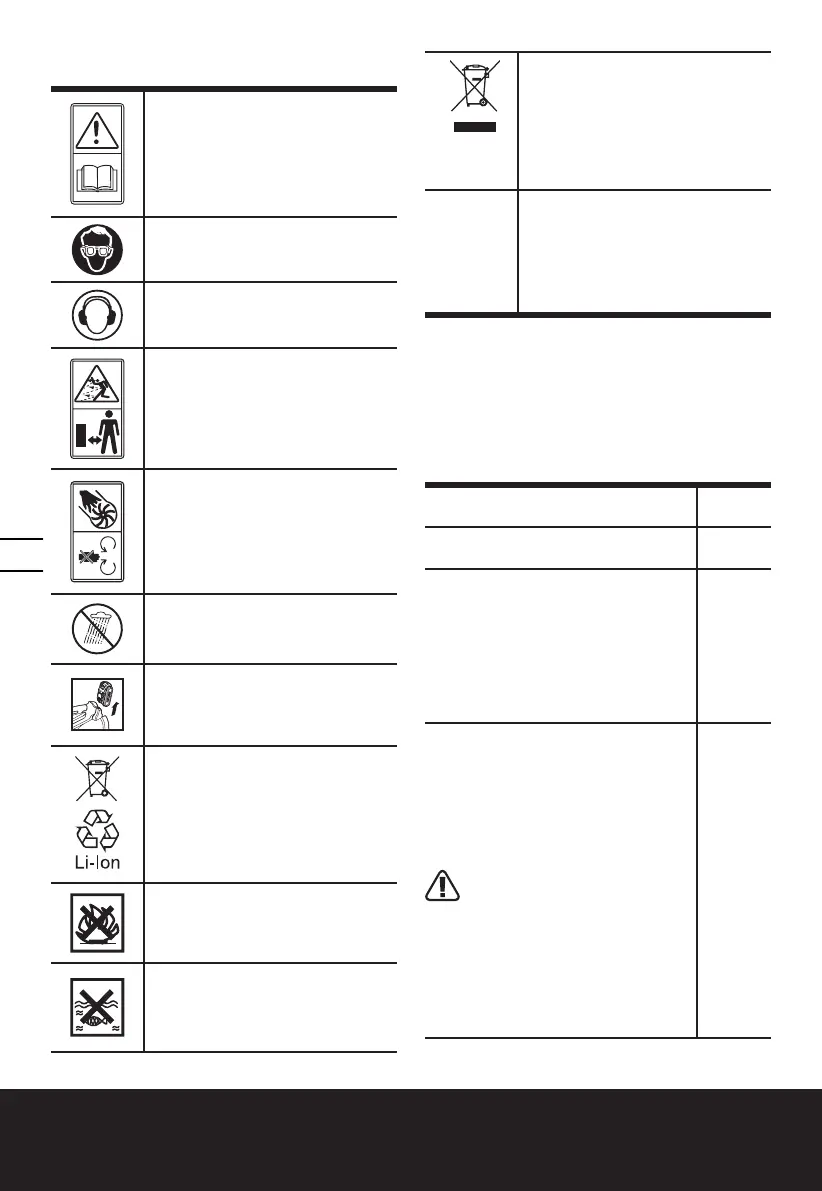 Li-Ion